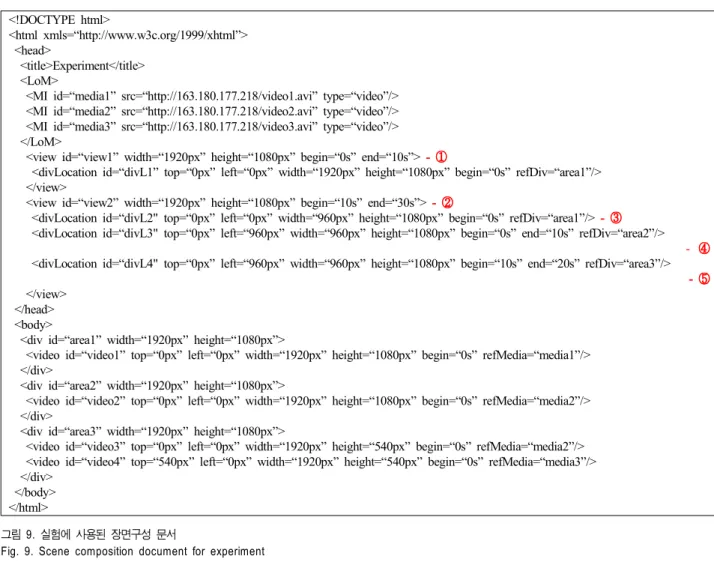 <!DOCTYPE html>
<html xmls="http://www.w3c.org/1999/xhtml">
<head>
<title>Experiment</title>
<LoM>
<MI id="media1" src="http://163.180.177.218/video1.avi" type="video"/>
<MI id="media2" src="http://163.180.177.218/video2.avi" type="video"/>
<MI id="media3" src="http://163.180.177.218/video3.avi" type="video"/>
</LoM>
<view id="view1" width="1920px" height="1080px" begin="0s" end="10s"> - ①
<divLocation id="divL1" top="0px" left="0px" width="1920px" height="1080px" begin="0s" refDiv="area1"/>
</view>
<view id="view2" width="1920px" height="1080px" begin="10s" end="30s"> - ②
<divLocation id="divL2" top="0px" left="0px" width="960px" height="1080px" begin="0s" refDiv="area1"/> - ③
<divLocation id="divL3" top="0px" left="960px" width="960px" height="1080px" begin="0s" end="10s" refDiv="area2"/>
- ④
<divLocation id="divL4" top="0px" left="960px" width="960px" height="1080px" begin="10s" end="20s" refDiv="area3"/>
- ⑤
</view>
</head>
<body>
<div id="area1" width="1920px" height="1080px">
<video id="video1" top="0px" left="0px" width="1920px" height="1080px" begin="0s" refMedia="media1"/>
</div>
<div id="area2" width="1920px" height="1080px">
<video id="video2" top="0px" left="0px" width="1920px" height="1080px" begin="0s" refMedia="media2"/>
</div>
<div id="area3" width="1920px" height="1080px">
<video id="video3" top="0px" left="0px" width="1920px" height="540px" begin="0s" refMedia="media2"/>
<video id="video4" top="540px" left="0px" width="1920px" height="540px" begin="0s" refMedia="media3"/>
</div>
</body>
</html>

그림 9. 실험에 사용된 장면구성 문서
Fig. 9. Scene composition document for experiment